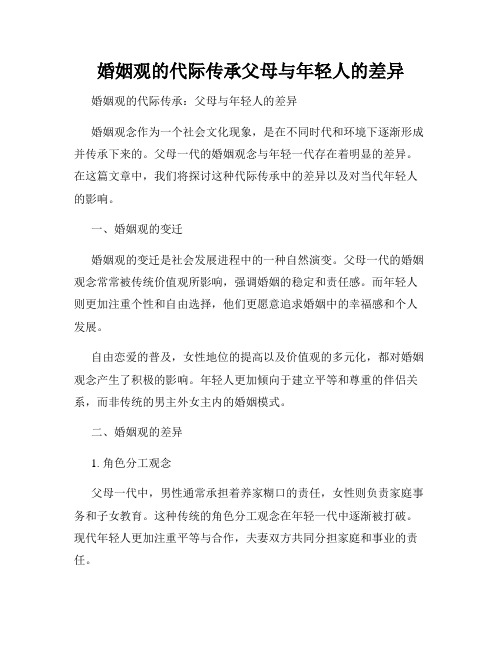 婚姻观的代际传承父母与年轻人的差异

婚姻观的代际传承：父母与年轻人的差异

婚姻观念作为一个社会文化现象，是在不同时代和环境下逐渐形成并传承下来的。父母一代的婚姻观念与年轻一代存在着明显的差异。在这篇文章中，我们将探讨这种代际传承中的差异以及对当代年轻人的影响。

一、婚姻观的变迁

婚姻观的变迁是社会发展进程中的一种自然演变。父母一代的婚姻观念常常被传统价值观所影响，强调婚姻的稳定和责任感。而年轻人则更加注重个性和自由选择，他们更愿意追求婚姻中的幸福感和个人发展。

自由恋爱的普及，女性地位的提高以及价值观的多元化，都对婚姻观念产生了积极的影响。年轻人更加倾向于建立平等和尊重的伴侣关系，而非传统的男主外女主内的婚姻模式。

二、婚姻观的差异

1. 角色分工观念

父母一代中，男性通常承担着养家糊口的责任，女性则负责家庭事务和子女教育。这种传统的角色分工观念在年轻一代中逐渐被打破。现代年轻人更加注重平等与合作，夫妻双方共同分担家庭和事业的责任。